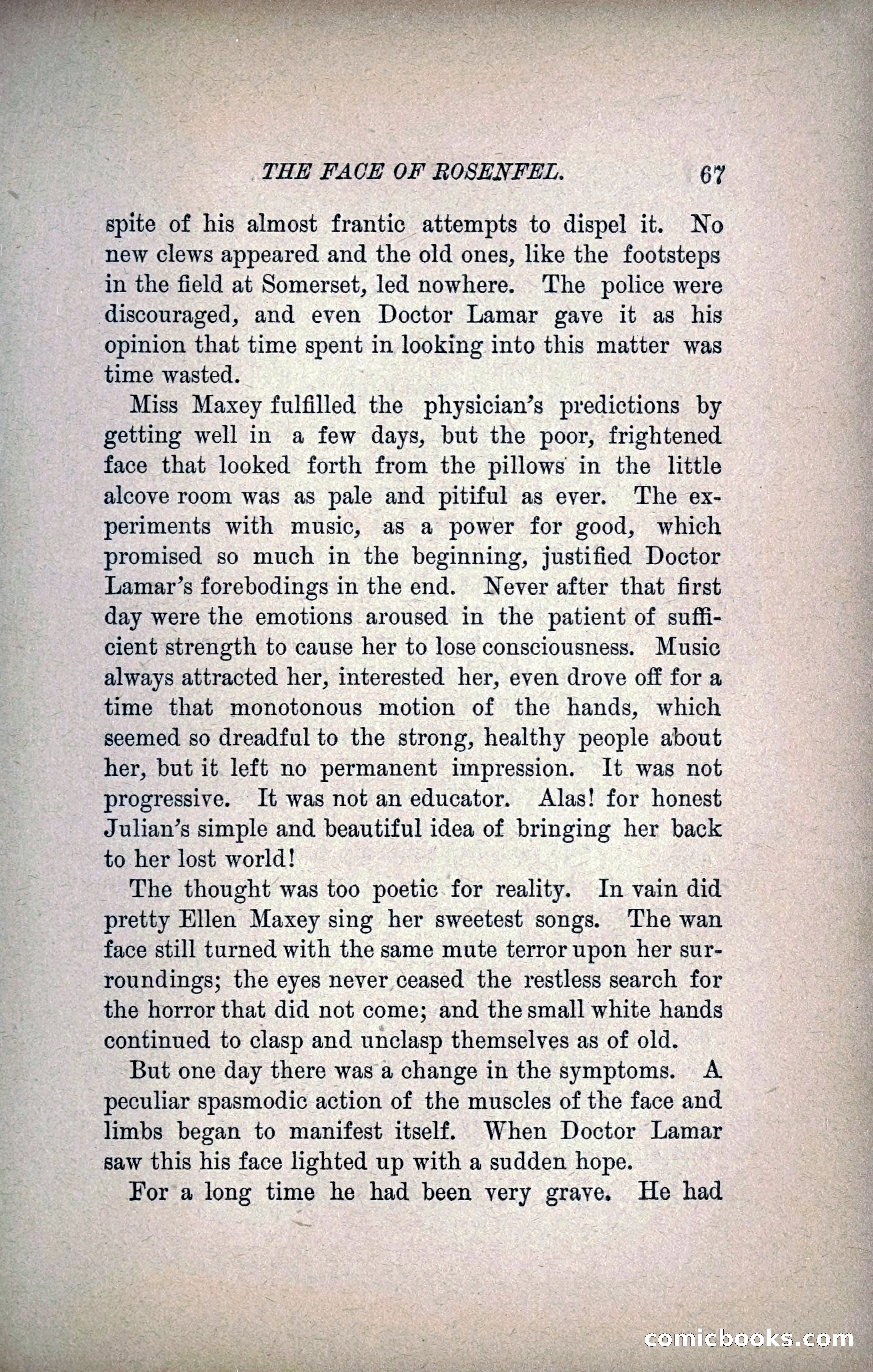 THE FACE OF ROSENFEL. 67

spite of his almost frantic attempts to dispel it. No new clews appeared and the old ones, like the footsteps in the field at Somerset, led nowhere. The police were discouraged, and even Doctor Lamar gave it as his opinion that time spent in looking into this matter was time wasted.

Miss Maxey fulfilled the physician's predictions by getting well in a few days, but the poor, frightened face that looked forth from the pillows in the little alcove room was as pale and pitiful as ever. The experiments with music, as a power for good, which promised so much in the beginning, justified Doctor Lamar's forebodings in the end. Never after that first day were the emotions aroused in the patient of sufficient strength to cause her to lose consciousness. Music always attracted her, interested her, even drove off for a time that monotonous motion of the hands, which seemed so dreadful to the strong, healthy people about her, but it left no permanent impression. It was not progressive. It was not an educator. Alas! for honest Julian's simple and beautiful idea of bringing her back to her lost world!

The thought was too poetic for reality. In vain did pretty Ellen Maxey sing her sweetest songs. The wan face still turned with the same mute terror upon her surroundings; the eyes never ceased the restless search for the horror that did not come; and the small white hands continued to clasp and unclasp themselves as of old.

But one day there was a change in the symptoms. A peculiar spasmodic action of the muscles of the face and limbs began to manifest itself. When Doctor Lamar saw this his face lighted up with a sudden hope.

For a long time he had been very grave. He had

comicbooks.com